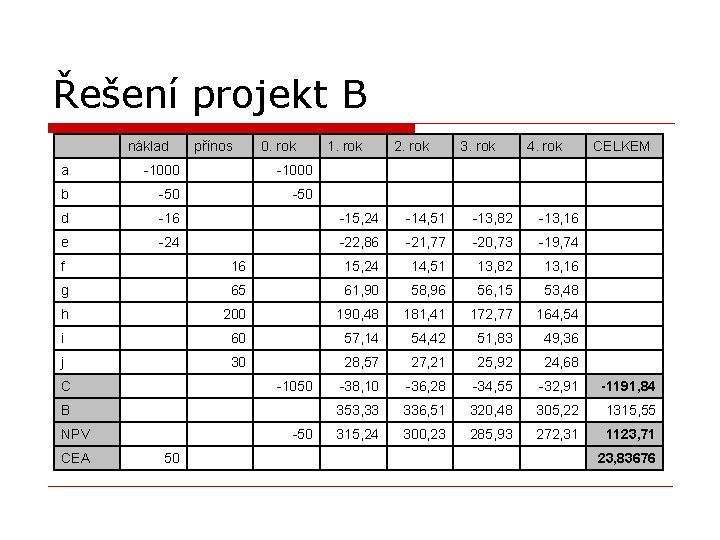 Řešení projekt B

|  | náklad | přínos | 0. rok | 1. rok | 2. rok | 3. rok | 4. rok | CELKEM |
|---|---|---|---|---|---|---|---|---|
| a | -1000 |  | -1000 |  |  |  |  |  |
| b | -50 |  | -50 |  |  |  |  |  |
| d | -16 |  |  | -15,24 | -14,51 | -13,82 | -13,16 |  |
| e | -24 |  |  | -22,86 | -21,77 | -20,73 | -19,74 |  |
| f |  | 16 |  | 15,24 | 14,51 | 13,82 | 13,16 |  |
| g |  | 65 |  | 61,90 | 58,96 | 56,15 | 53,48 |  |
| h |  | 200 |  | 190,48 | 181,41 | 172,77 | 164,54 |  |
| i |  | 60 |  | 57,14 | 54,42 | 51,83 | 49,36 |  |
| j |  | 30 |  | 28,57 | 27,21 | 25,92 | 24,68 |  |
| C |  |  | -1050 | -38,10 | -36,28 | -34,55 | -32,91 | -1191,84 |
| B |  |  |  | 353,33 | 336,51 | 320,48 | 305,22 | 1315,55 |
| NPV |  |  | -50 | 315,24 | 300,23 | 285,93 | 272,31 | 1123,71 |
| CEA | 50 |  |  |  |  |  |  | 23,83676 |